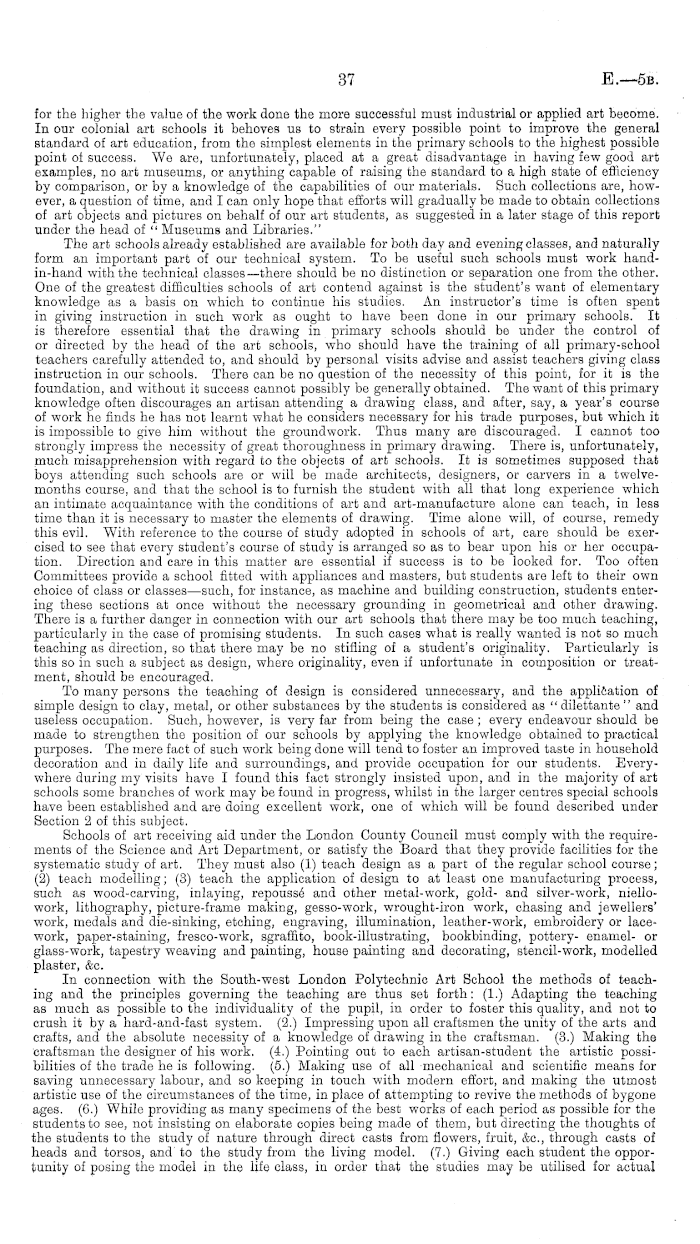 37

E.—5B.

for the higher the value of the work done the more successful must industrial or applied art become. In our colonial art schools it behoves us to strain every possible point to improve the general standard of art education, from the simplest elements in the primary schools to the highest possible point of success. We are, unfortunately, placed at a great disadvantage in having few good art examples, no art museums, or anything capable of raising the standard to a high state of efficiency by comparison, or by a knowledge of the capabilities of our materials. Such collections are, however, a question of time, and I can only hope that efforts will gradually be made to obtain collections of art objects and pictures on behalf of our art students, as suggested in a later stage of this report under the head of "Museums and Libraries."

The art schools already established are available for both day and evening classes, and naturally form an important part of our technical system. To be useful such schools must work hand-in-hand with the technical classes—there should be no distinction or separation one from the other. One of the greatest difficulties schools of art contend against is the student's want of elementary knowledge as a basis on which to continue his studies. An instructor's time is often spent in giving instruction in such work as ought to have been done in our primary schools. It is therefore essential that the drawing in primary schools should be under the control of or directed by the head of the art schools, who should have the training of all primary-school teachers carefully attended to, and should by personal visits advise and assist teachers giving class instruction in our schools. There can be no question of the necessity of this point, for it is the foundation, and without it success cannot possibly be generally obtained. The want of this primary knowledge often discourages an artisan attending a drawing class, and after, say, a year's course of work he finds he has not learnt what he considers necessary for his trade purposes, but which it is impossible to give him without the groundwork. Thus many are discouraged. I cannot too strongly impress the necessity of great thoroughness in primary drawing. There is, unfortunately, much misapprehension with regard to the objects of art schools. It is sometimes supposed that boys attending such schools are or will be made architects, designers, or carvers in a twelve-months course, and that the school is to furnish the student with all that long experience which an intimate acquaintance with the conditions of art and art-manufacture alone can teach, in less time than it is necessary to master the elements of drawing. Time alone will, of course, remedy this evil. With reference to the course of study adopted in schools of art, care should be exercised to see that every student's course of study is arranged so as to bear upon his or her occupation. Direction and care in this matter are essential if success is to be looked for. Too often Committees provide a school fitted with appliances and masters, but students are left to their own choice of class or classes—such, for instance, as machine and building construction, students entering these sections at once without the necessary grounding in geometrical and other drawing. There is a further danger in connection with our art schools that there may be too much teaching, particularly in the case of promising students. In such cases what is really wanted is not so much teaching as direction, so that there may be no stifling of a student's originality. Particularly is this so in such a subject as design, where originality, even if unfortunate in composition or treatment, should be encouraged.

To many persons the teaching of design is considered unnecessary, and the application of simple design to clay, metal, or other substances by the students is considered as "dilettante" and useless occupation. Such, however, is very far from being the case; every endeavour should be made to strengthen the position of our schools by applying the knowledge obtained to practical purposes. The mere fact of such work being done will tend to foster an improved taste in household decoration and in daily life and surroundings, and provide occupation for our students. Everywhere during my visits have I found this fact strongly insisted upon, and in the majority of art schools some branches of work may be found in progress, whilst in the larger centres special schools have been established and are doing excellent work, one of which will be found described under Section 2 of this subject.

Schools of art receiving aid under the London County Council must comply with the requirements of the Science and Art Department, or satisfy the Board that they provide facilities for the systematic study of art. They must also (1) teach design as a part of the regular school course; (2) teach modelling; (3) teach the application of design to at least one manufacturing process, such as wood-carving, inlaying, repoussé and other metal-work, gold- and silver-work, niello-work, lithography, picture-frame making, gesso-work, wrought-iron work, chasing and jewellers' work, medals and die-sinking, etching, engraving, illumination, leather-work, embroidery or lace-work, paper-staining, fresco-work, sgraffito, book-illustrating, bookbinding, pottery- enamel- or glass-work, tapestry weaving and painting, house painting and decorating, stencil-work, modelled plaster, &c.

In connection with the South-west London Polytechnic Art School the methods of teaching and the principles governing the teaching are thus set forth: (1.) Adapting the teaching as much as possible to the individuality of the pupil, in order to foster this quality, and not to crush it by a hard-and-fast system. (2.) Impressing upon all craftsmen the unity of the arts and crafts, and the absolute necessity of a knowledge of drawing in the craftsman. (3.) Making the craftsman the designer of his work. (4.) Pointing out to each artisan-student the artistic possibilities of the trade he is following. (5.) Making use of all mechanical and scientific means for saving unnecessary labour, and so keeping in touch with modern effort, and making the utmost artistic use of the circumstances of the time, in place of attempting to revive the methods of bygone ages. (6.) While providing as many specimens of the best works of each period as possible for the students to see, not insisting on elaborate copies being made of them, but directing the thoughts of the students to the study of nature through direct casts from flowers, fruit, &c., through casts of heads and torsos, and to the study from the living model. (7.) Giving each student the opportunity of posing the model in the life class, in order that the studies may be utilised for actual